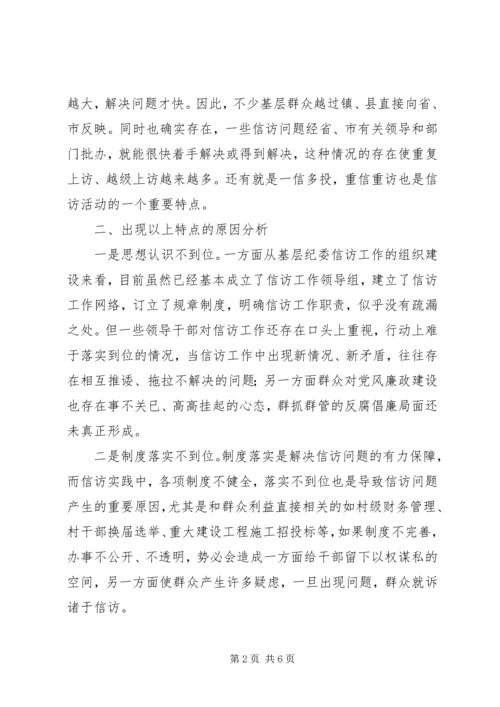 越大，解决问题才快。因此，不少基层群众越过镇、县直接向省、市反映。同时也确实存在，一些信访问题经省、市有关领导和部门批办，就能很快着手解决或得到解决，这种情况的存在使重复上访、越级上访越来越多。还有就是一信多投，重信重访也是信访活动的一个重要特点。

二、出现以上特点的原因分析

一是思想认识不到位。一方面从基层纪委信访工作的组织建设来看，目前虽然已经基本成立了信访工作领导组，建立了信访工作网络，订立了规章制度，明确信访工作职责，似乎没有疏漏之处。但一些领导干部对信访工作还存在口头上重视，行动上难于落实到位的情况，当信访工作中出现新情况、新矛盾，往往存在相互推诿、拖拉不解决的问题；另一方面群众对党风廉政建设也存在事不关已、高高挂起的心态，群抓群管的反腐倡廉局面还未真正形成。

二是制度落实不到位。制度落实是解决信访问题的有力保障，而信访实践中，各项制度不健全，落实不到位也是导致信访问题产生的重要原因，尤其是和群众利益直接相关的如村级财务管理、村干部换届选举、重大建设工程施工招投标等，如果制度不完善，办事不公开、不透明，势必会造成一方面给干部留下以权谋私的空间，另一方面使群众产生许多疑虑，一旦出现问题，群众就诉诸于信访。

第 2 页 共 6 页